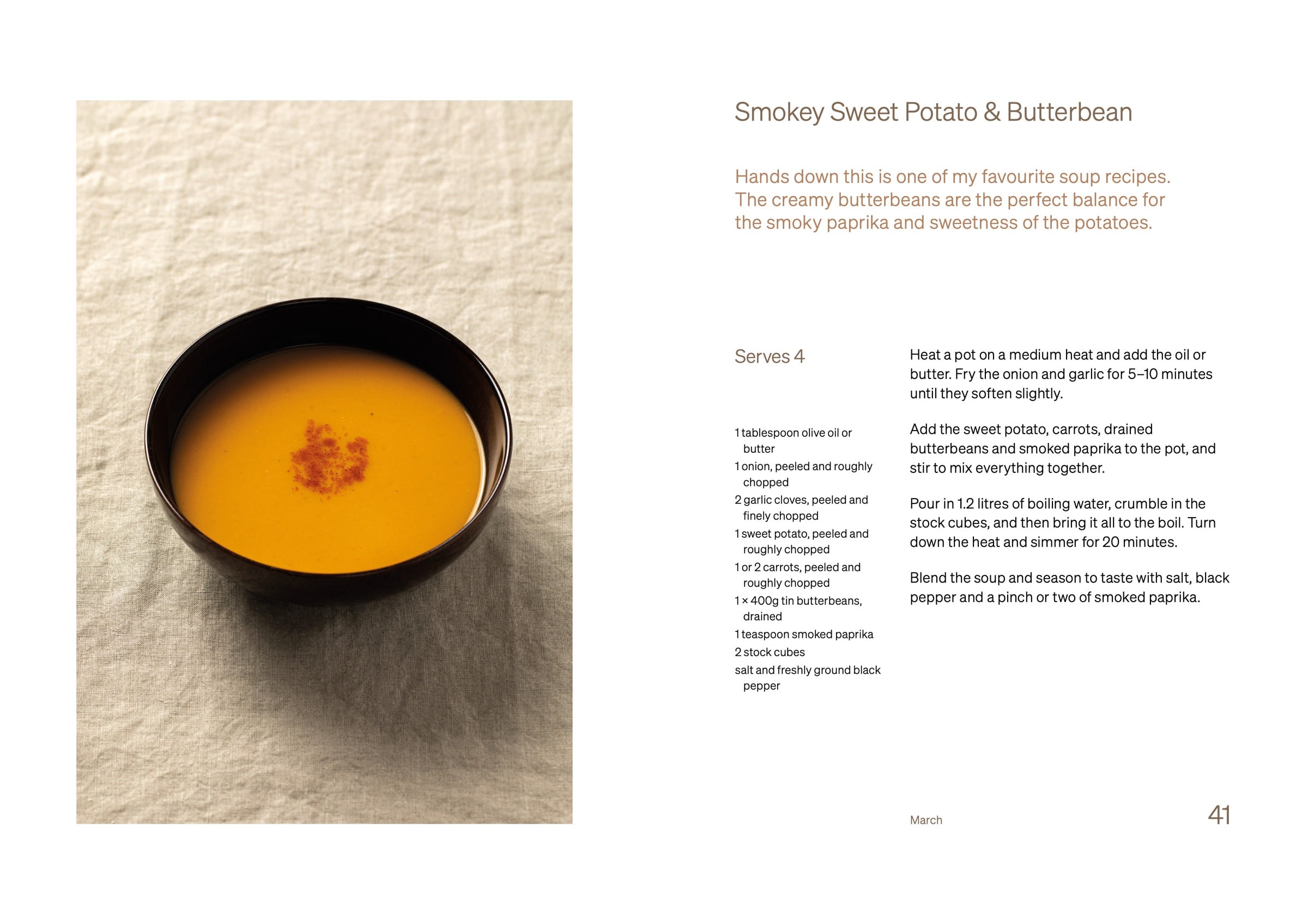 Smokey Sweet Potato & Butterbean

Hands down this is one of my favourite soup recipes. The creamy butterbeans are the perfect balance for the smoky paprika and sweetness of the potatoes.

Serves 4

1 tablespoon olive oil or butter
1 onion, peeled and roughly chopped
2 garlic cloves, peeled and finely chopped
1 sweet potato, peeled and roughly chopped
1 or 2 carrots, peeled and roughly chopped
1 × 400g tin butterbeans, drained
1 teaspoon smoked paprika
2 stock cubes
salt and freshly ground black pepper

Heat a pot on a medium heat and add the oil or butter. Fry the onion and garlic for 5–10 minutes until they soften slightly.

Add the sweet potato, carrots, drained butterbeans and smoked paprika to the pot, and stir to mix everything together.

Pour in 1.2 litres of boiling water, crumble in the stock cubes, and then bring it all to the boil. Turn down the heat and simmer for 20 minutes.

Blend the soup and season to taste with salt, black pepper and a pinch or two of smoked paprika.

March

41